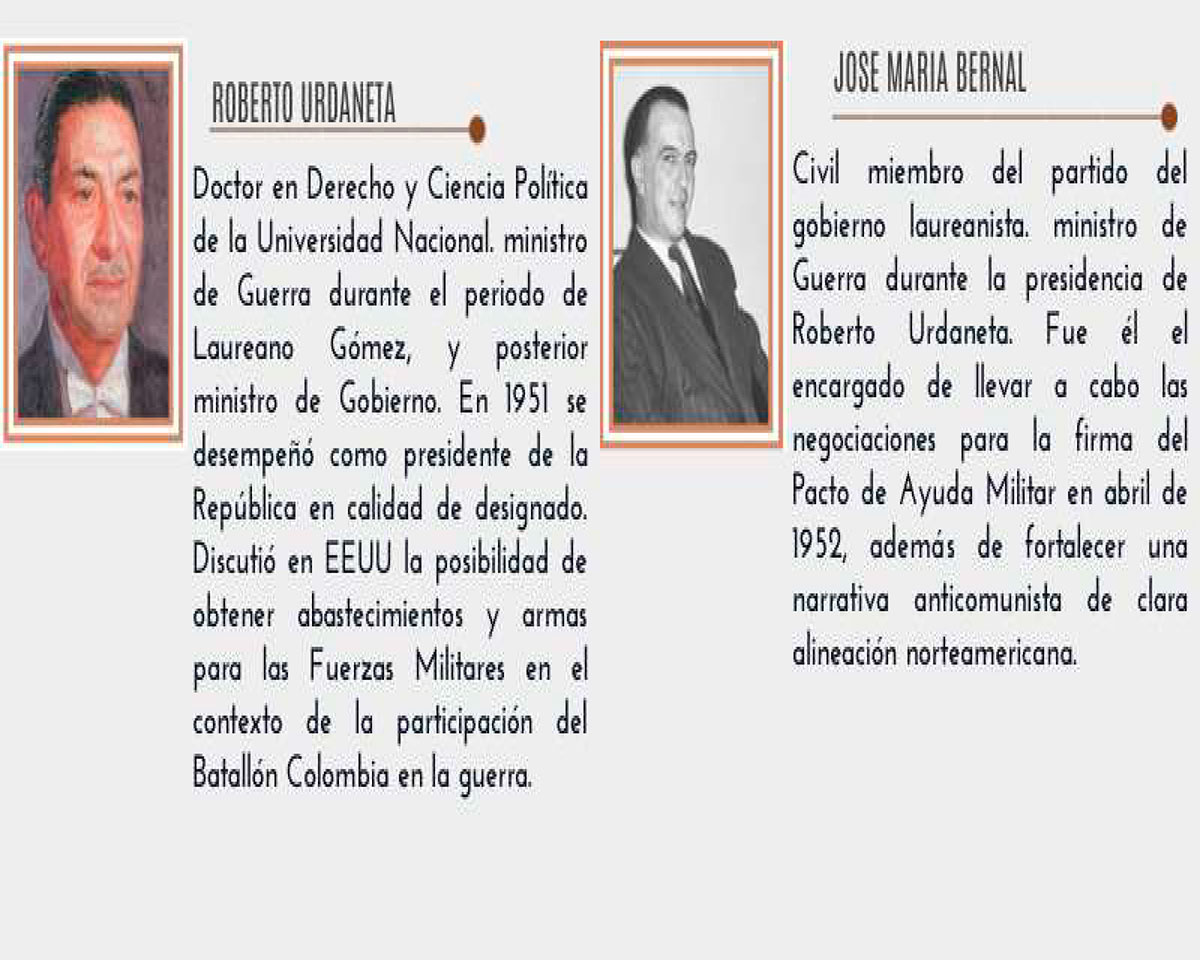 ROBERTO URDANETA

Doctor en Derecho y Ciencia Política de la Universidad Nacional. ministro de Guerra durante el periodo de Laureano Gómez, y posterior ministro de Gobierno. En 1951 se desempeñó como presidente de la República en calidad de designado. Discutió en EEUU la posibilidad de obtener abastecimientos y armas para las Fuerzas Militares en el contexto de la participación del Batallón Colombia en la guerra.

JOSE MARIA BERNAL

Civil miembro del partido del gobierno laureanista. ministro de Guerra durante la presidencia de Roberto Urdaneta. Fue él el encargado de llevar a cabo las negociaciones para la firma del Pacto de Ayuda Militar en abril de 1952, además de fortalecer una narrativa anticomunista de clara alineación norteamericana.